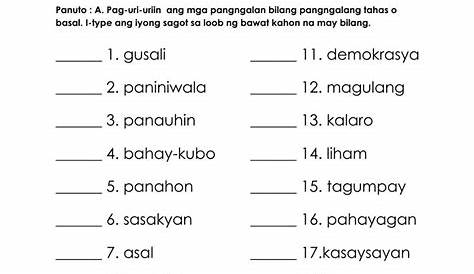 Panuto : A. Pag-uri-uriin ang mga pangngalan bilang pangngalang tahas o basal. I-type ang iyong sagot sa loob ng bawat kahon na may bilang.

______ 1. gusali

______ 2. paniniwala

______ 3. panauhin

______ 4. bahay-kubo

______ 5. panahon

______ 6. sasakyan

______ 7. asal

______ 11. demokrasya

______ 12. magulang

______ 13. kalaro

______ 14. liham

______ 15. tagumpay

______ 16. pahayagan

______ 17.kasaysayan